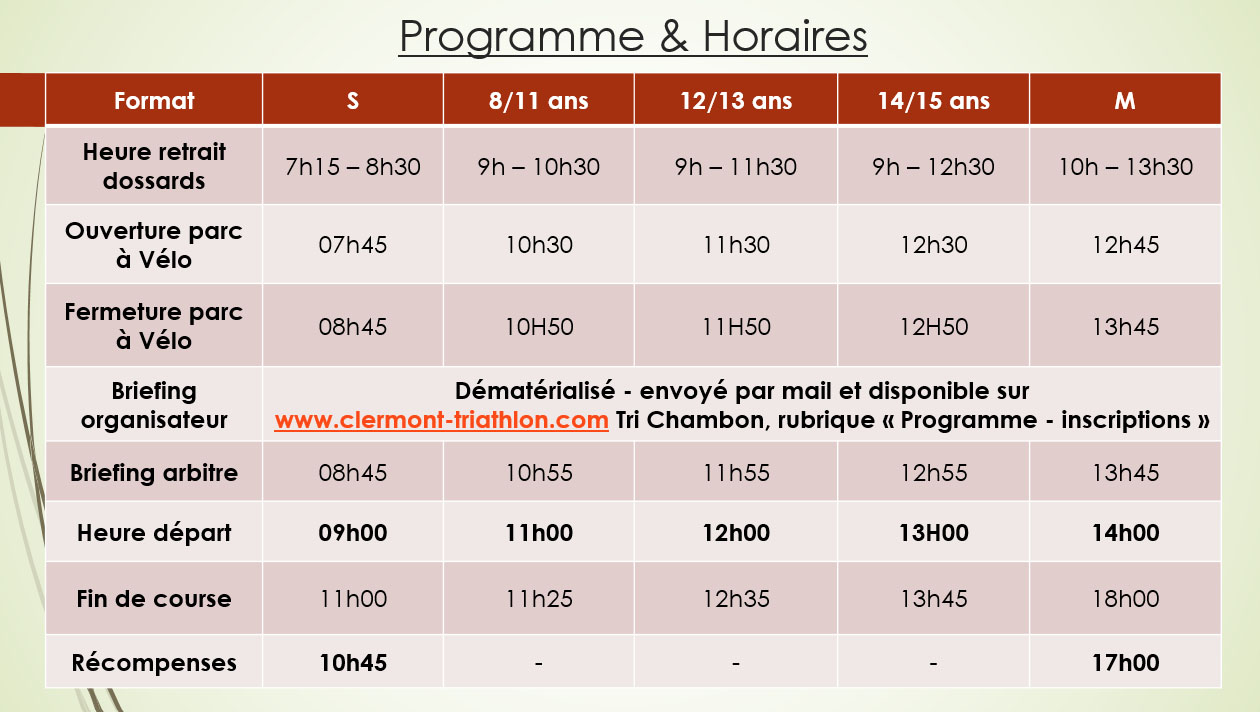 Programme & Horaires

| Format | S | 8/11 ans | 12/13 ans | 14/15 ans | M |
|---|---|---|---|---|---|
| Heure retrait dossards | 7h15 – 8h30 | 9h – 10h30 | 9h – 11h30 | 9h – 12h30 | 10h – 13h30 |
| Ouverture parc à Vélo | 07h45 | 10h30 | 11h30 | 12h30 | 12h45 |
| Fermeture parc à Vélo | 08h45 | 10H50 | 11H50 | 12H50 | 13h45 |
| Briefing organisateur | Dématérialisé - envoyé par mail et disponible sur www.clermont-triathlon.com Tri Chambon, rubrique « Programme - inscriptions » | | | | |
| Briefing arbitre | 08h45 | 10h55 | 11h55 | 12h55 | 13h45 |
| Heure départ | 09h00 | 11h00 | 12h00 | 13H00 | 14h00 |
| Fin de course | 11h00 | 11h25 | 12h35 | 13h45 | 18h00 |
| Récompenses | 10h45 | - | - | - | 17h00 |